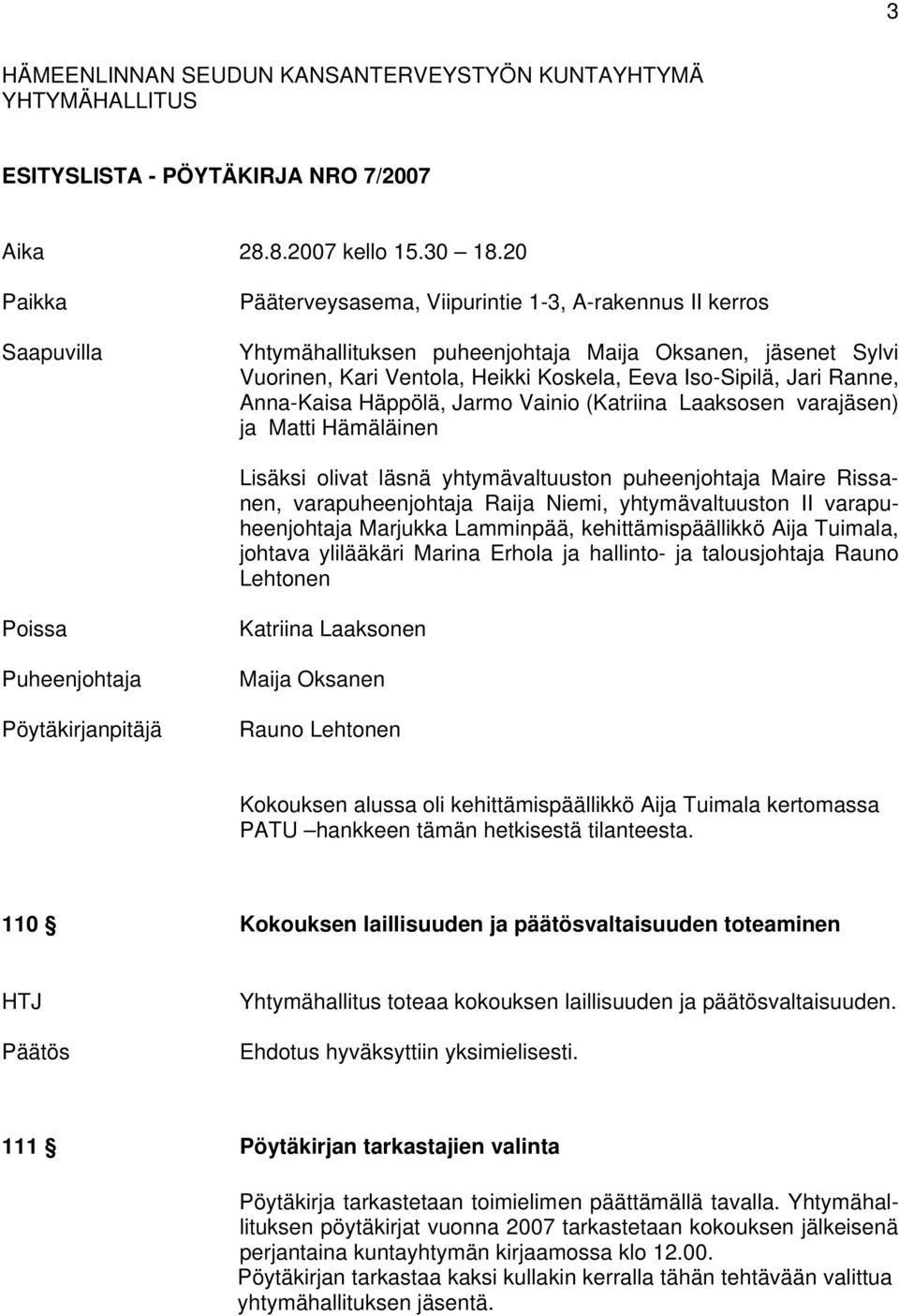 3

HÄMEENLINNAN SEUDUN KANSANTERVEYSTYÖN KUNTAYHTYMÄ
YHTYMÄHALLITUS

ESITYSLISTA - PÖYTÄKIRJA NRO 7/2007

Aika 28.8.2007 kello 15.30 – 18.20

Paikka Pääterveysasema, Viipurintie 1-3, A-rakennus II kerros

Saapuvilla Yhtymähallituksen puheenjohtaja Maija Oksanen, jäsenet Sylvi Vuorinen, Kari Ventola, Heikki Koskela, Eeva Iso-Sipilä, Jari Ranne, Anna-Kaisa Häppölä, Jarmo Vainio (Katriina Laaksosen varajäsen) ja Matti Hämäläinen

Lisäksi olivat läsnä yhtymävaltuuston puheenjohtaja Maire Rissanen, varapuheenjohtaja Raija Niemi, yhtymävaltuuston II varapuheenjohtaja Marjukka Lamminpää, kehittämispäällikkö Aija Tuimala, johtava ylilääkäri Marina Erhola ja hallinto- ja talousjohtaja Rauno Lehtonen

Poissa Katriina Laaksonen

Puheenjohtaja Maija Oksanen

Pöytäkirjanpitäjä Rauno Lehtonen

Kokouksen alussa oli kehittämispäällikkö Aija Tuimala kertomassa PATU –hankkeen tämän hetkisestä tilanteesta.

110 § Kokouksen laillisuuden ja päätösvaltaisuuden toteaminen

HTJ Yhtymähallitus toteaa kokouksen laillisuuden ja päätösvaltaisuuden.

Päätös Ehdotus hyväksyttiin yksimielisesti.

111 § Pöytäkirjan tarkastajien valinta

Pöytäkirja tarkastetaan toimielimen päättämällä tavalla. Yhtymähallituksen pöytäkirjat vuonna 2007 tarkastetaan kokouksen jälkeisenä perjantaina kuntayhtymän kirjaamossa klo 12.00.
Pöytäkirjan tarkastaa kaksi kullakin kerralla tähän tehtävään valittua yhtymähallituksen jäsentä.